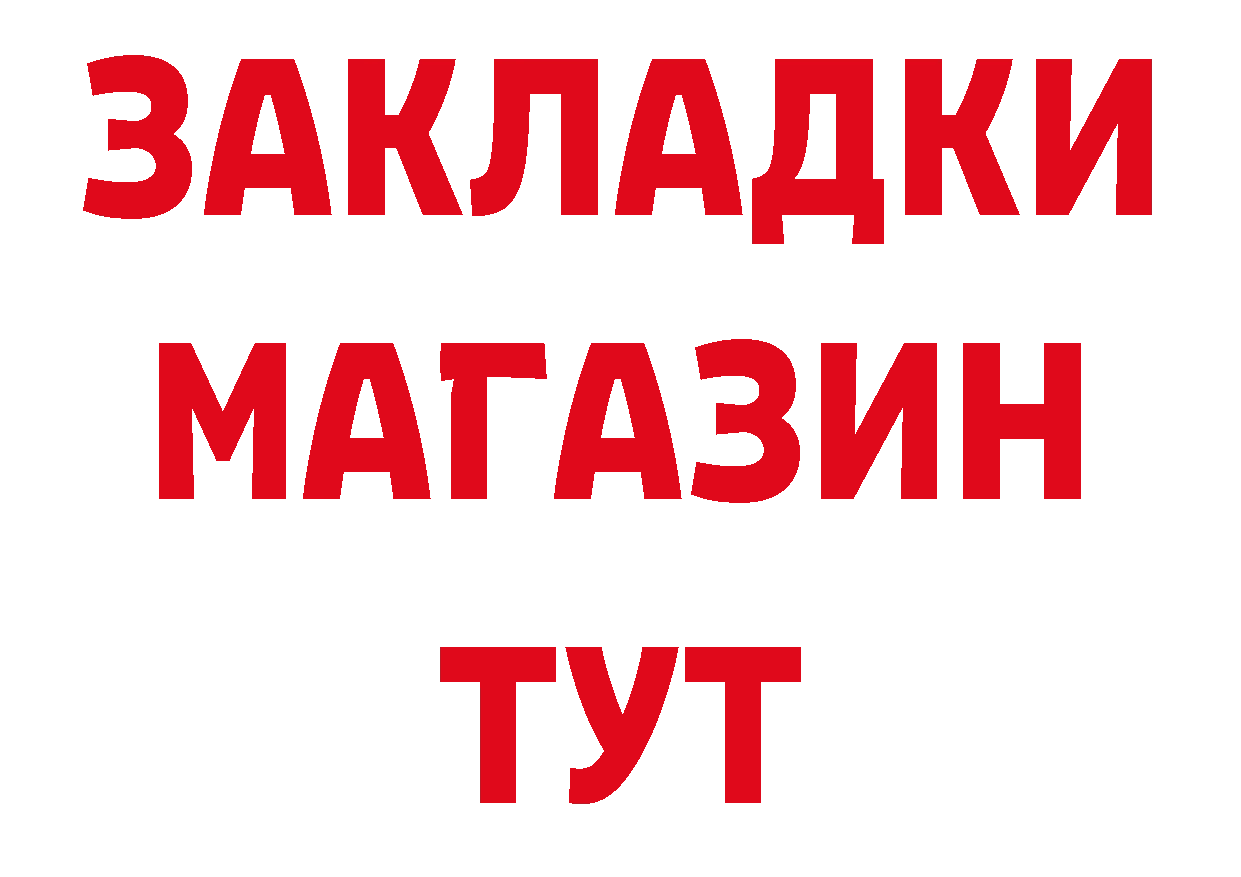 ЗАКЛАДКИ
МАГАЗИН
ТУТ